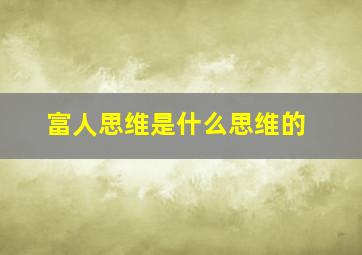 富人思维是什么思维的